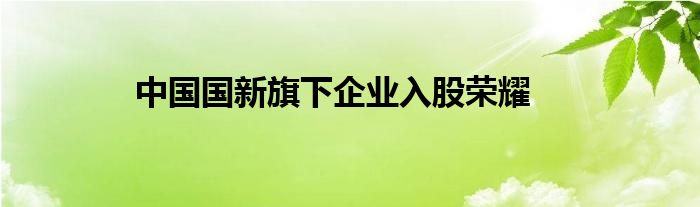 中国国新旗下企业入股荣耀